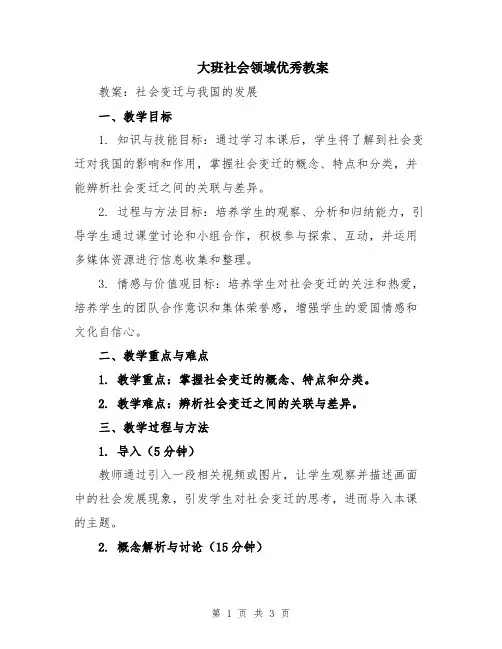 大班社会领域优秀教案

教案：社会变迁与我国的发展

一、教学目标

1. 知识与技能目标：通过学习本课后，学生将了解到社会变迁对我国的影响和作用，掌握社会变迁的概念、特点和分类，并能辨析社会变迁之间的关联与差异。

2. 过程与方法目标：培养学生的观察、分析和归纳能力，引导学生通过课堂讨论和小组合作，积极参与探索、互动，并运用多媒体资源进行信息收集和整理。

3. 情感与价值观目标：培养学生对社会变迁的关注和热爱，培养学生的团队合作意识和集体荣誉感，增强学生的爱国情感和文化自信心。

二、教学重点与难点

1. 教学重点：掌握社会变迁的概念、特点和分类。

2. 教学难点：辨析社会变迁之间的关联与差异。

三、教学过程与方法

1. 导入（5分钟）

教师通过引入一段相关视频或图片，让学生观察并描述画面中的社会发展现象，引发学生对社会变迁的思考，进而导入本课的主题。

2. 概念解析与讨论（15分钟）

第 1 页 共 3 页